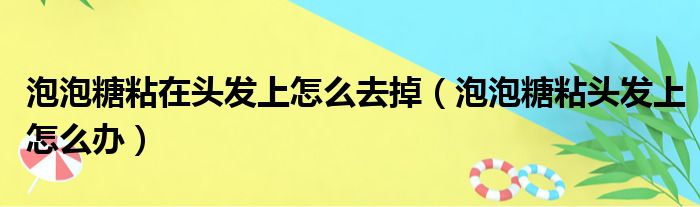 泡泡糖粘在头发上怎么去掉（泡泡糖粘头发上怎么办）